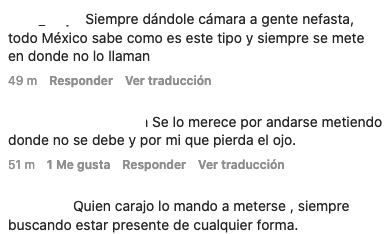 Siempre dándole cámara a gente nefasta, todo México sabe como es este tipo y siempre se mete en donde no lo llaman

49 m Responder Ver traducción

Se lo merece por andarse metiendo donde no se debe y por mi que pierda el ojo.

51 m 1 Me gusta Responder Ver traducción

Quien carajo lo mando a meterse , siempre buscando estar presente de cualquier forma.